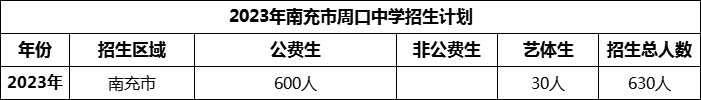 2023年南充市周口中学招生计划

| 年份 | 招生区域 | 公费生 | 非公费生 | 艺体生 | 招生总人数 |
|---|---|---|---|---|---|
| 2023年 | 南充市 | 600人 |  | 30人 | 630人 |